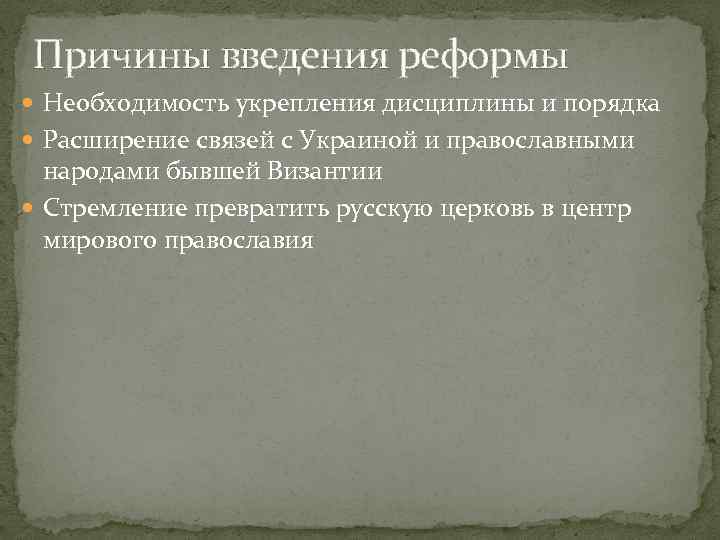 Причины введения реформы

Необходимость укрепления дисциплины и порядка

Расширение связей с Украиной и православными народами бывшей Византии

Стремление превратить русскую церковь в центр мирового православия